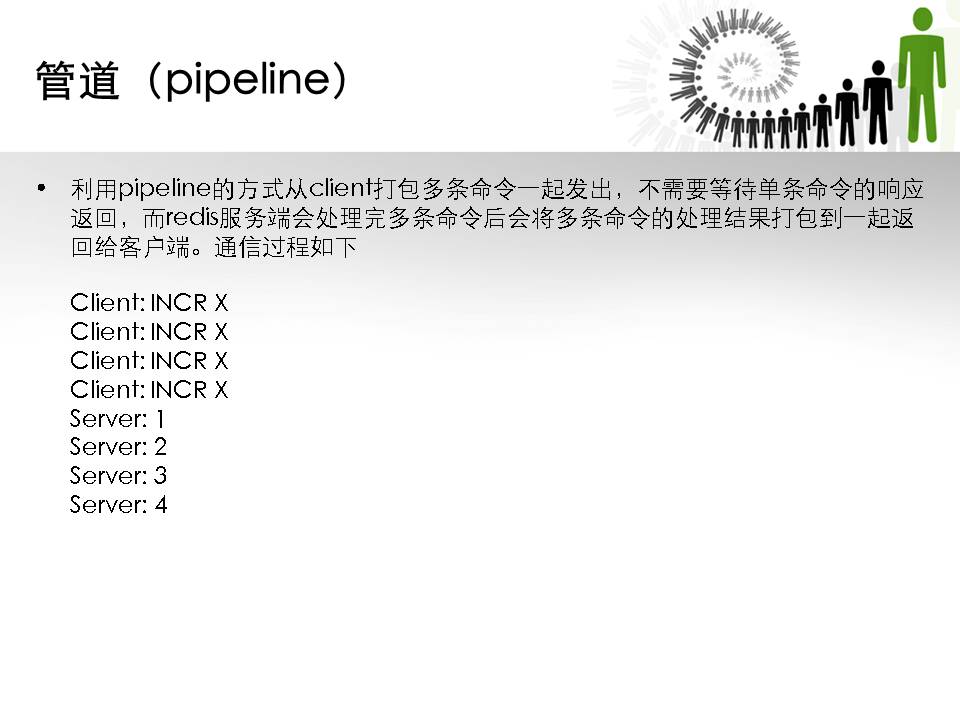 管道（pipeline）

• 利用pipeline的方式从client打包多条命令一起发出，不需要等待单条命令的响应返回，而redis服务端会处理完多条命令后会将多条命令的处理结果打包到一起返回给客户端。通信过程如下

Client: INCR X
Client: INCR X
Client: INCR X
Client: INCR X
Server: 1
Server: 2
Server: 3
Server: 4